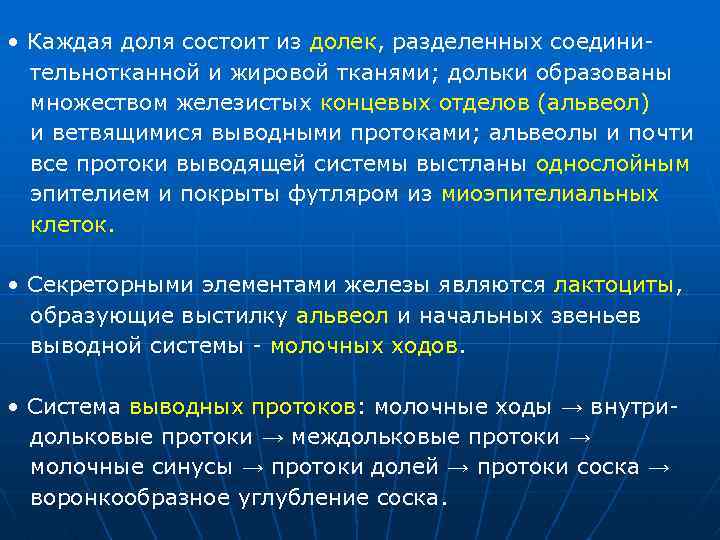 • Каждая доля состоит из долек, разделенных соединительнотканной и жировой тканями; дольки образованы множеством железистых концевых отделов (альвеол) и ветвящимися выводными протоками; альвеолы и почти все протоки выводящей системы выстланы однослойным эпителием и покрыты футляром из миоэпителиальных клеток.

• Секреторными элементами железы являются лактоциты, образующие выстилку альвеол и начальных звеньев выводной системы - молочных ходов.

• Система выводных протоков: молочные ходы → внутридольковые протоки → междольковые протоки → молочные синусы → протоки долей → протоки соска → воронкообразное углубление соска.